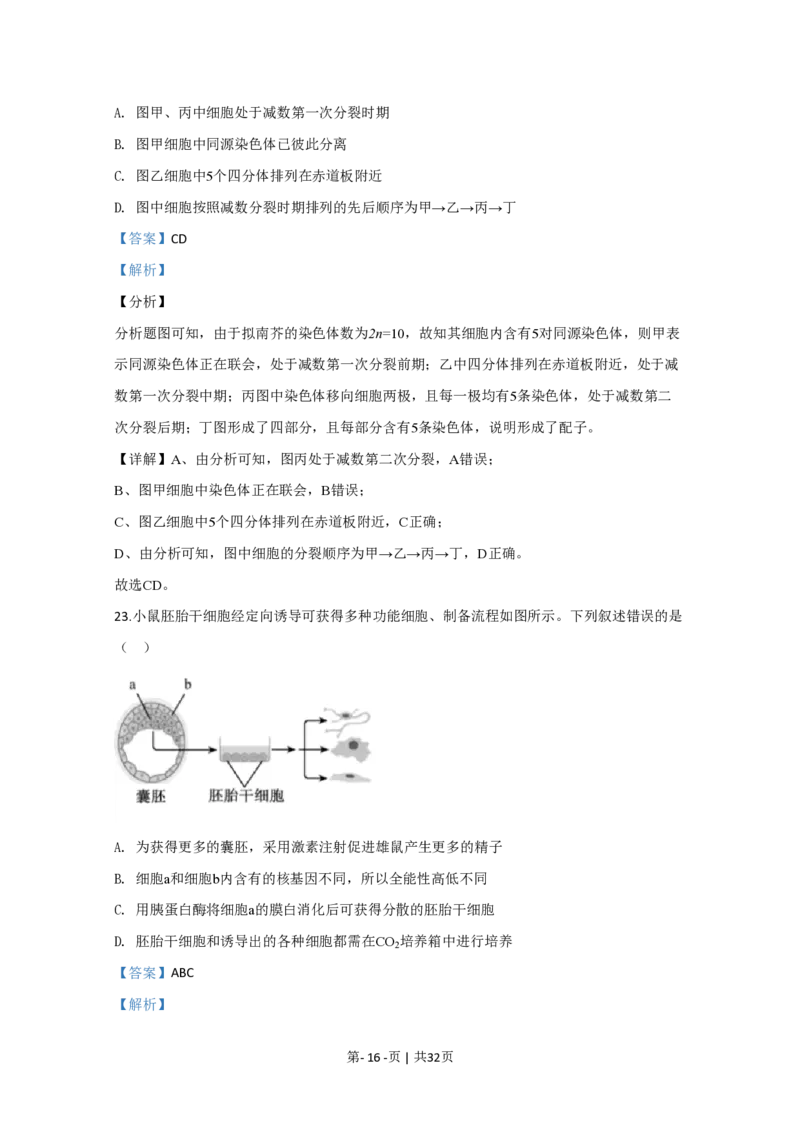 A. 图甲、丙中细胞处于减数第一次分裂时期

B. 图甲细胞中同源染色体已彼此分离

C. 图乙细胞中5个四分体排列在赤道板附近

D. 图中细胞按照减数分裂时期排列的先后顺序为甲→乙→丙→丁

【答案】CD

【解析】

【分析】

分析题图可知，由于拟南芥的染色体数为$2n=10$，故知其细胞内含有5对同源染色体，则甲表示同源染色体正在联会，处于减数第一次分裂前期；乙中四分体排列在赤道板附近，处于减数第一次分裂中期；丙图中染色体移向细胞两极，且每一极均有5条染色体，处于减数第二次分裂后期；丁图形成了四部分，且每部分含有5条染色体，说明形成了配子。

【详解】A、由分析可知，图丙处于减数第二次分裂，A错误；

B、图甲细胞中染色体正在联会，B错误；

C、图乙细胞中5个四分体排列在赤道板附近，C正确；

D、由分析可知，图中细胞的分裂顺序为甲→乙→丙→丁，D正确。

故选CD。

23.小鼠胚胎干细胞经定向诱导可获得多种功能细胞、制备流程如图所示。下列叙述错误的是（ ）

a b

囊胚 胚胎干细胞

A. 为获得更多的囊胚，采用激素注射促进雄鼠产生更多的精子

B. 细胞a和细胞b内含有的核基因不同，所以全能性高低不同

C. 用胰蛋白酶将细胞a的膜白消化后可获得分散的胚胎干细胞

D. 胚胎干细胞和诱导出的各种细胞都需在$CO_2$培养箱中进行培养

【答案】ABC

【解析】

第- 16 -页 | 共32页